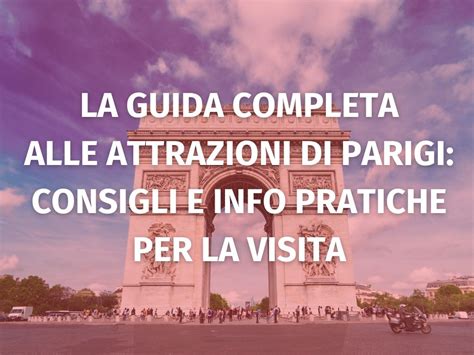 LA GUIDA COMPLETA ALLE ATTRAZIONI DI PARIGI: CONSIGLI E INFO PRATICHE PER LA VISITA